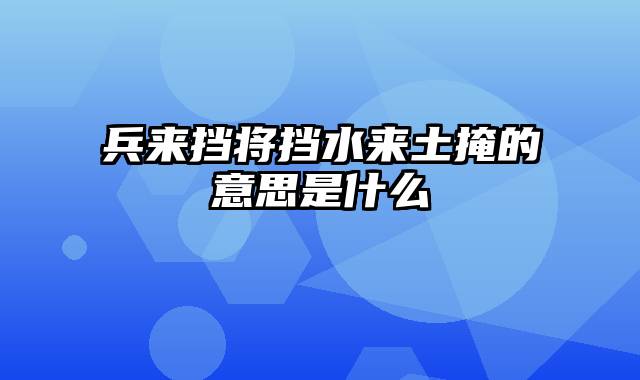 兵来挡将挡水来土掩的意思是什么